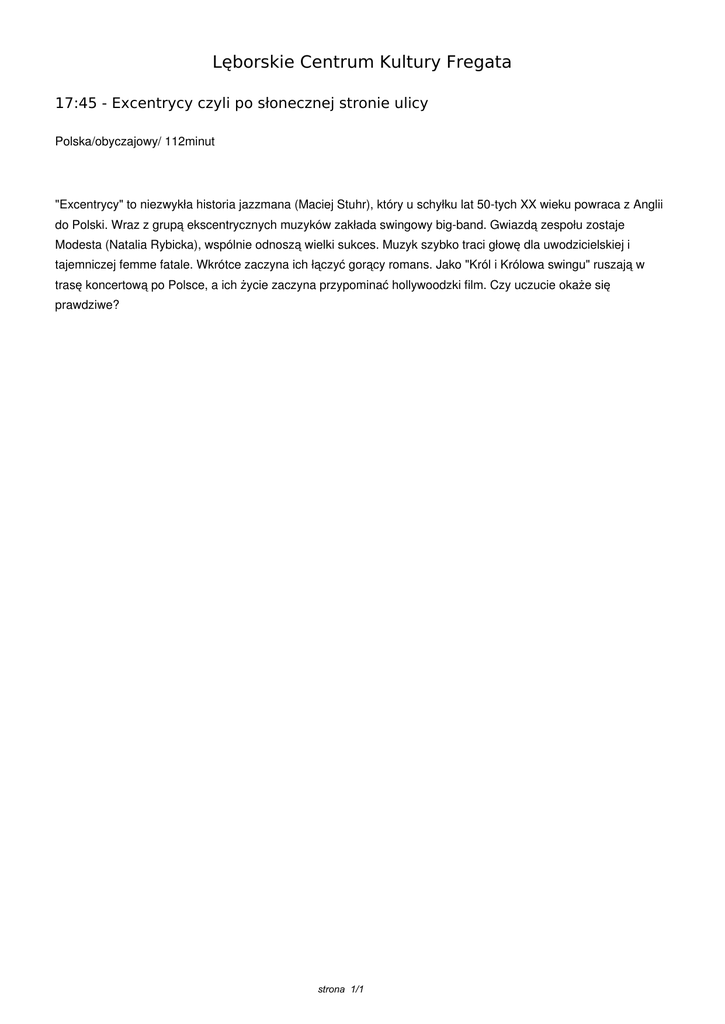 Lęborskie Centrum Kultury Fregata

17:45 - Excentrycy czyli po słonecznej stronie ulicy

Polska/obyczajowy/ 112minut

"Excentrycy" to niezwykła historia jazzmana (Maciej Stuhr), który u schyłku lat 50-tych XX wieku powraca z Anglii do Polski. Wraz z grupą ekscentrycznych muzyków zakłada swingowy big-band. Gwiazdą zespołu zostaje Modesta (Natalia Rybicka), wspólnie odnoszą wielki sukces. Muzyk szybko traci głowę dla uwodzicielskiej i tajemniczej femme fatale. Wkrótce zaczyna ich łączyć gorący romans. Jako "Król i Królowa swingu" ruszają w trasę koncertową po Polsce, a ich życie zaczyna przypominać hollywoodzki film. Czy uczucie okaże się prawdziwe?

strona 1/1